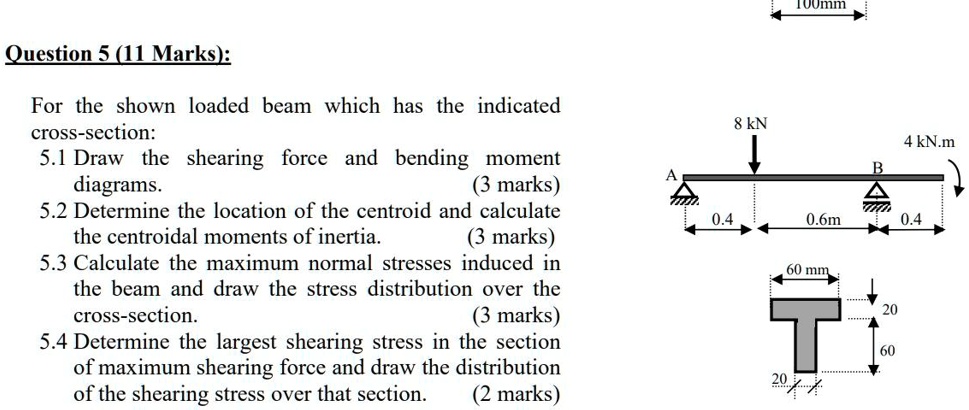 100mm

Question 5 (11 Marks):

For the shown loaded beam which has the indicated cross-section:

5.1 Draw the shearing force and bending moment diagrams. (3 marks)

5.2 Determine the location of the centroid and calculate the centroidal moments of inertia. (3 marks)

5.3 Calculate the maximum normal stresses induced in the beam and draw the stress distribution over the cross-section. (3 marks)

5.4 Determine the largest shearing stress in the section of maximum shearing force and draw the distribution of the shearing stress over that section. (2 marks)

8 kN

4 kN.m

A

B

0.4

0.6m

0.4

60 mm

20

60

20